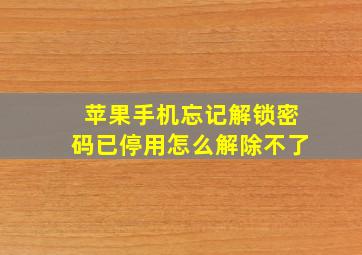 苹果手机忘记解锁密码已停用怎么解除不了